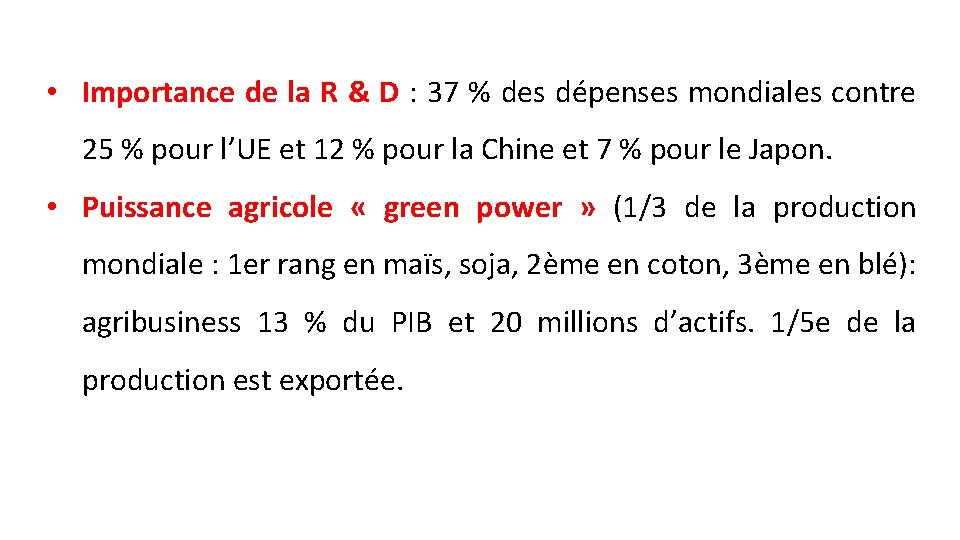 • Importance de la R & D : 37 % des dépenses mondiales contre 25 % pour l’UE et 12 % pour la Chine et 7 % pour le Japon.

• Puissance agricole « green power » (1/3 de la production mondiale : 1er rang en maïs, soja, 2ème en coton, 3ème en blé): agribusiness 13 % du PIB et 20 millions d’actifs. 1/5e de la production est exportée.